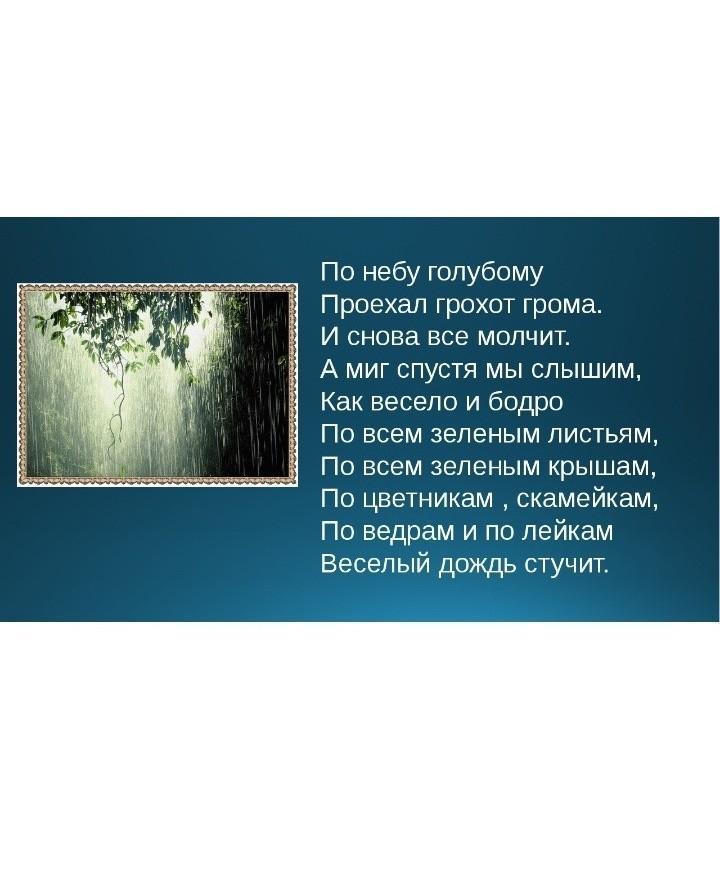 По небу голубому
Проехал грохот грома.
И снова все молчит.
А миг спустя мы слышим,
Как весело и бодро
По всем зеленым листьям,
По всем зеленым крышам,
По цветникам , скамейкам,
По ведрам и по лейкам
Веселый дождь стучит.